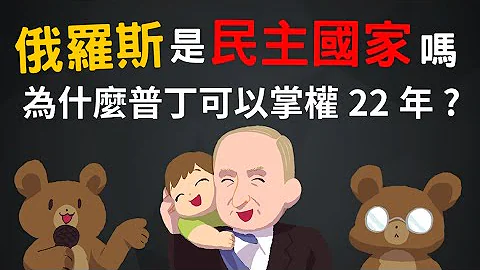 俄羅斯是民主國家嗎
為什麼普丁可以掌權 22 年？